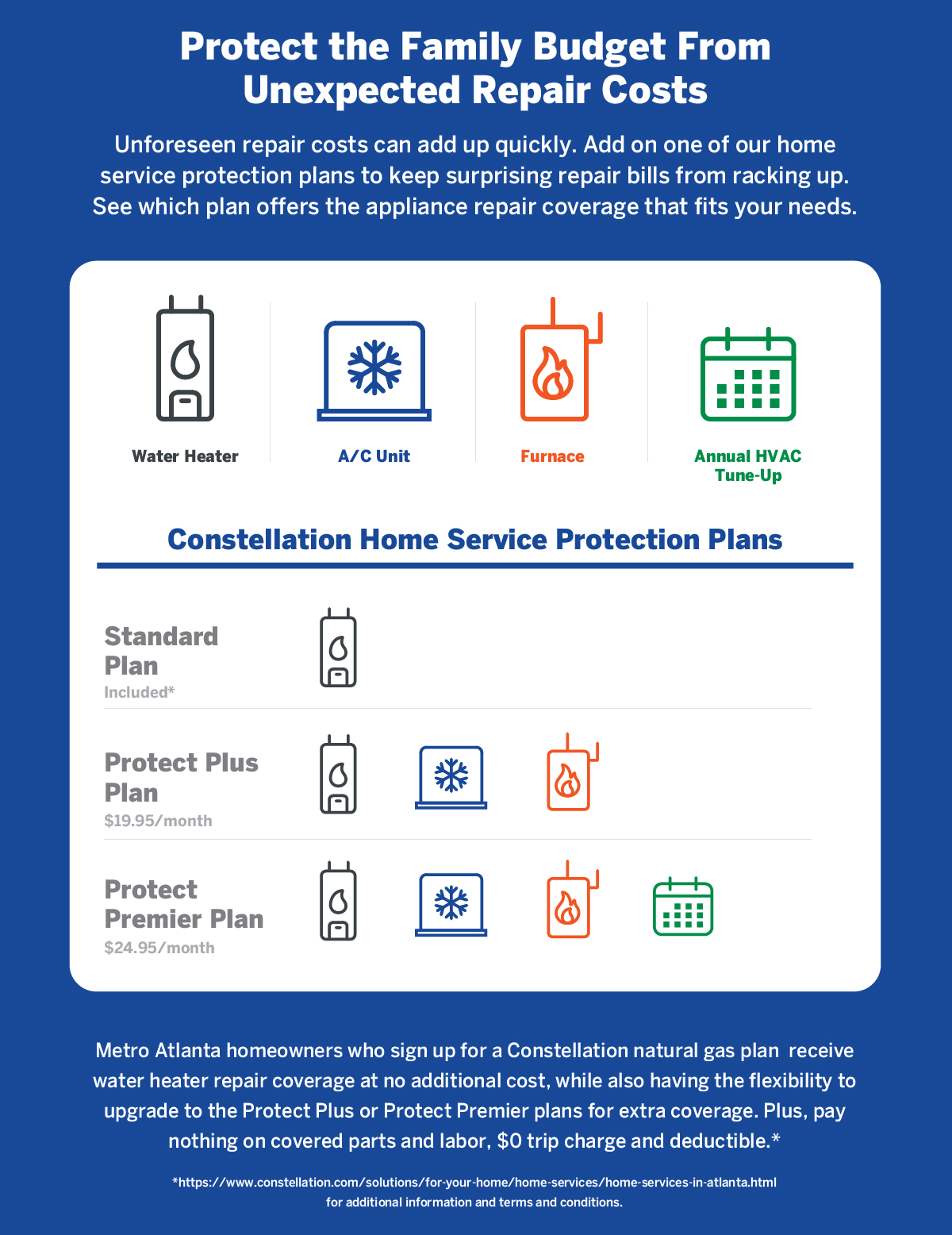 Protect the Family Budget From Unexpected Repair Costs

Unforeseen repair costs can add up quickly. Add on one of our home service protection plans to keep surprising repair bills from racking up. See which plan offers the appliance repair coverage that fits your needs.

Water Heater

A/C Unit

Furnace

Annual HVAC Tune-Up

Constellation Home Service Protection Plans

Standard Plan
Included*

Protect Plus Plan
$19.95/month

Protect Premier Plan
$24.95/month

Metro Atlanta homeowners who sign up for a Constellation natural gas plan receive water heater repair coverage at no additional cost, while also having the flexibility to upgrade to the Protect Plus or Protect Premier plans for extra coverage. Plus, pay nothing on covered parts and labor, $0 trip charge and deductible.*

*https://www.constellation.com/solutions/for-your-home/home-services/home-services-in-atlanta.html for additional information and terms and conditions.